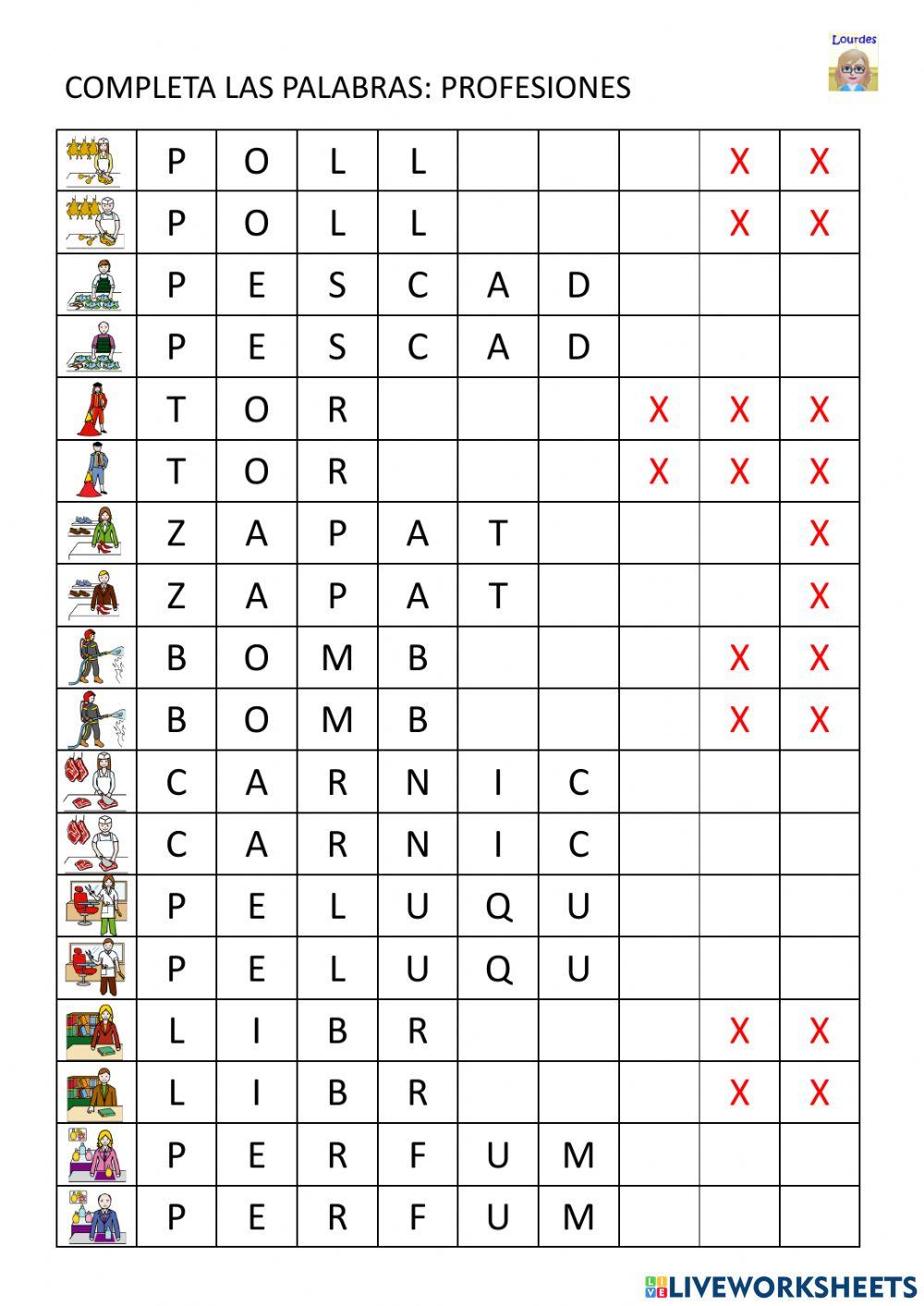 Lourdes

COMPLETA LAS PALABRAS: PROFESIONES

| | | | | | | | | | |
|---|---|---|---|---|---|---|---|---|---|
| | P | O | L | L | | | | X | X |
| | P | O | L | L | | | | X | X |
| | P | E | S | C | A | D | | | |
| | P | E | S | C | A | D | | | |
| | T | O | R | | | | X | X | X |
| | T | O | R | | | | X | X | X |
| | Z | A | P | A | T | | | | X |
| | Z | A | P | A | T | | | | X |
| | B | O | M | B | | | | X | X |
| | B | O | M | B | | | | X | X |
| | C | A | R | N | I | C | | | |
| | C | A | R | N | I | C | | | |
| | P | E | L | U | Q | U | | | |
| | P | E | L | U | Q | U | | | |
| | L | I | B | R | | | | X | X |
| | L | I | B | R | | | | X | X |
| | P | E | R | F | U | M | | | |
| | P | E | R | F | U | M | | | |

LIVEWORKSHEETS